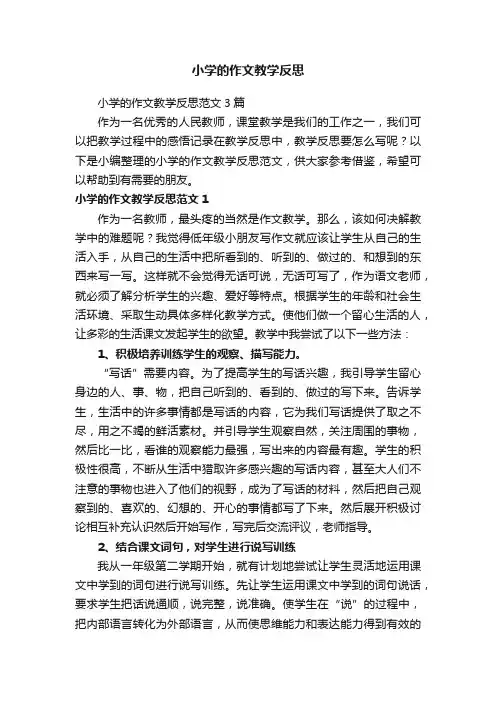 小学的作文教学反思

小学的作文教学反思范文 3 篇

作为一名优秀的人民教师，课堂教学是我们的工作之一，我们可以把教学过程中的感悟记录在教学反思中，教学反思要怎么写呢？以下是小编整理的小学的作文教学反思范文，供大家参考借鉴，希望可以帮助到有需要的朋友。

小学的作文教学反思范文 1

作为一名教师，最头疼的当然是作文教学。那么，该如何决解教学中的难题呢？我觉得低年级小朋友写作文就应该让学生从自己的生活入手，从自己的生活中把所看到的、听到的、做过的、和想到的东西来写一写。这样就不会觉得无话可说，无话可写了，作为语文老师，就必须了解分析学生的兴趣、爱好等特点。根据学生的年龄和社会生活环境、采取生动具体多样化教学方式。使他们做一个留心生活的人，让多彩的生活课文发起学生的欲望。教学中我尝试了以下一些方法：

1、积极培养训练学生的观察、描写能力。

“写话”需要内容。为了提高学生的写话兴趣，我引导学生留心身边的人、事、物，把自己听到的、看到的、做过的写下来。告诉学生，生活中的许多事情都是写话的内容，它为我们写话提供了取之不尽，用之不竭的鲜活素材。并引导学生观察自然，关注周围的事物，然后比一比，看谁的观察能力最强，写出来的内容最有趣。学生的积极性很高，不断从生活中猎取许多感兴趣的写话内容，甚至大人们不注意的事物也进入了他们的视野，成为了写话的材料，然后把自己观察到的、喜欢的、幻想的、开心的事情都写了下来。然后展开积极讨论相互补充认识然后开始写作，写完后交流评议，老师指导。

2、结合课文词句，对学生进行说写训练

我从一年级第二学期开始，就有计划地尝试让学生灵活地运用课文中学到的词句进行说写训练。先让学生运用课文中学到的词句说话，要求学生把话说通顺，说完整，说准确。使学生在“说”的过程中，把内部语言转化为外部语言，从而使思维能力和表达能力得到有效的